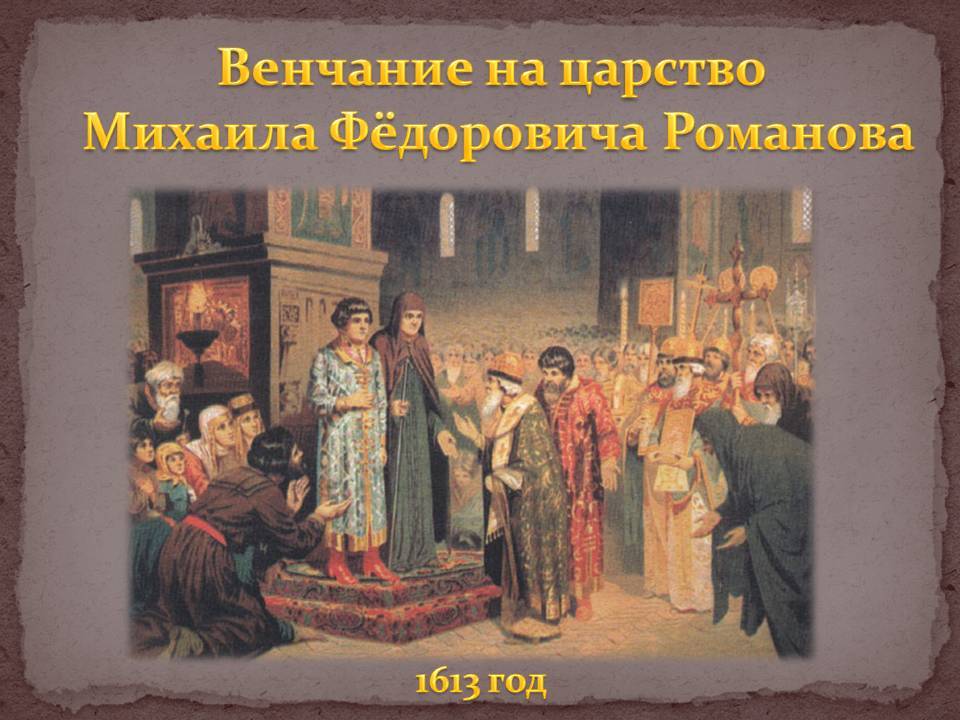 Венчание на царство
Михаила Фёдоровича Романова

1613 год